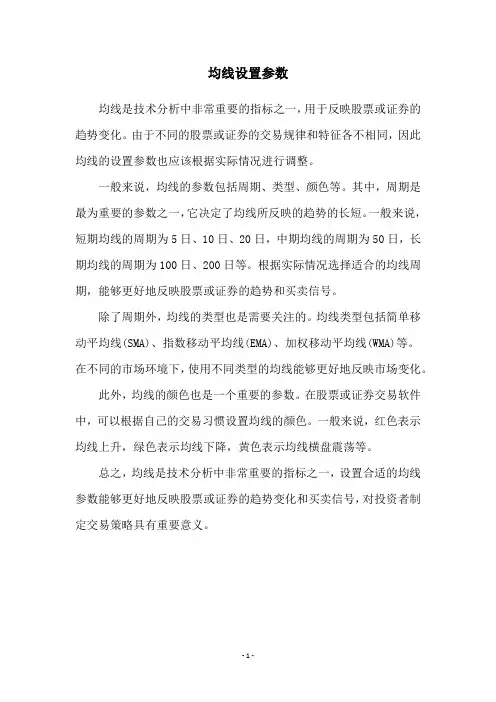 均线设置参数

均线是技术分析中非常重要的指标之一，用于反映股票或证券的趋势变化。由于不同的股票或证券的交易规律和特征各不相同，因此均线的设置参数也应该根据实际情况进行调整。

一般来说，均线的参数包括周期、类型、颜色等。其中，周期是最为重要的参数之一，它决定了均线所反映的趋势的长短。一般来说，短期均线的周期为5日、10日、20日，中期均线的周期为50日，长期均线的周期为100日、200日等。根据实际情况选择适合的均线周期，能够更好地反映股票或证券的趋势和买卖信号。

除了周期外，均线的类型也是需要关注的。均线类型包括简单移动平均线(SMA)、指数移动平均线(EMA)、加权移动平均线(WMA)等。在不同的市场环境下，使用不同类型的均线能够更好地反映市场变化。

此外，均线的颜色也是一个重要的参数。在股票或证券交易软件中，可以根据自己的交易习惯设置均线的颜色。一般来说，红色表示均线上升，绿色表示均线下降，黄色表示均线横盘震荡等。

总之，均线是技术分析中非常重要的指标之一，设置合适的均线参数能够更好地反映股票或证券的趋势变化和买卖信号，对投资者制定交易策略具有重要意义。

- 1 -